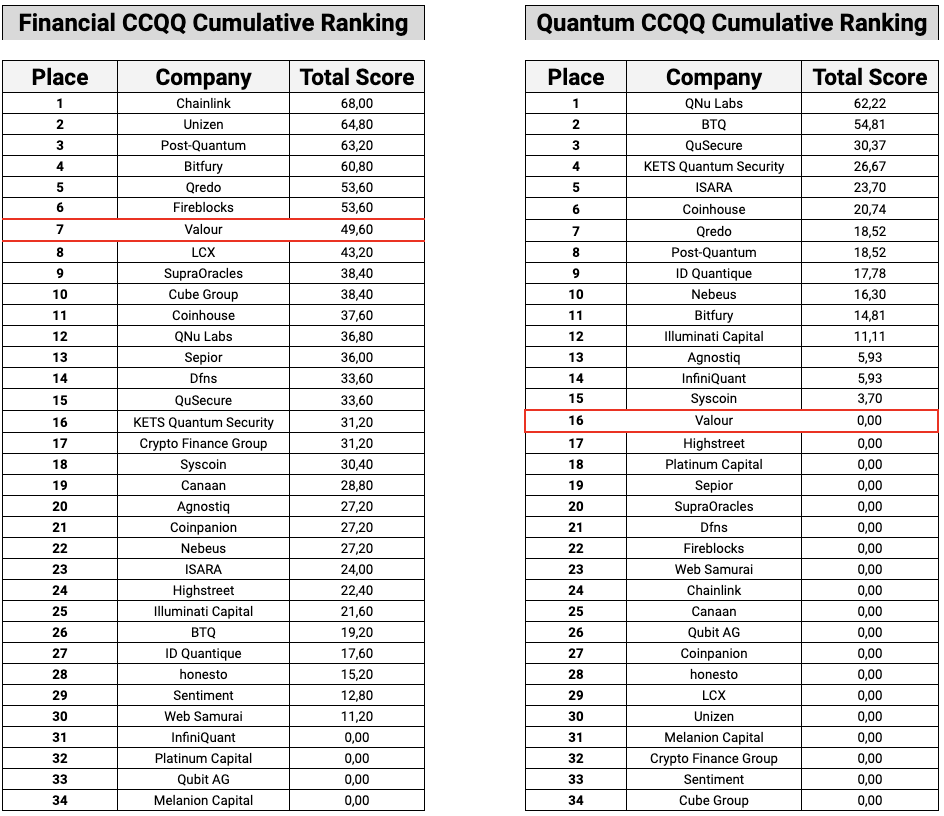 Financial CCQQ Cumulative Ranking

| Place | Company | Total Score |
|---|---|---|
| 1 | Chainlink | 68,00 |
| 2 | Unizen | 64,80 |
| 3 | Post-Quantum | 63,20 |
| 4 | Bitfury | 60,80 |
| 5 | Qredo | 53,60 |
| 6 | Fireblocks | 53,60 |
| 7 | Valour | 49,60 |
| 8 | LCX | 43,20 |
| 9 | SupraOracles | 38,40 |
| 10 | Cube Group | 38,40 |
| 11 | Coinhouse | 37,60 |
| 12 | QNu Labs | 36,80 |
| 13 | Sepior | 36,00 |
| 14 | Dfns | 33,60 |
| 15 | QuSecure | 33,60 |
| 16 | KETS Quantum Security | 31,20 |
| 17 | Crypto Finance Group | 31,20 |
| 18 | Syscoin | 30,40 |
| 19 | Canaan | 28,80 |
| 20 | Agnostiq | 27,20 |
| 21 | Coinpanion | 27,20 |
| 22 | Nebeus | 27,20 |
| 23 | ISARA | 24,00 |
| 24 | Highstreet | 22,40 |
| 25 | Illuminati Capital | 21,60 |
| 26 | BTQ | 19,20 |
| 27 | ID Quantique | 17,60 |
| 28 | honesto | 15,20 |
| 29 | Sentiment | 12,80 |
| 30 | Web Samurai | 11,20 |
| 31 | InfiniQuant | 0,00 |
| 32 | Platinum Capital | 0,00 |
| 33 | Qubit AG | 0,00 |
| 34 | Melanion Capital | 0,00 |

Quantum CCQQ Cumulative Ranking

| Place | Company | Total Score |
|---|---|---|
| 1 | QNu Labs | 62,22 |
| 2 | BTQ | 54,81 |
| 3 | QuSecure | 30,37 |
| 4 | KETS Quantum Security | 26,67 |
| 5 | ISARA | 23,70 |
| 6 | Coinhouse | 20,74 |
| 7 | Qredo | 18,52 |
| 8 | Post-Quantum | 18,52 |
| 9 | ID Quantique | 17,78 |
| 10 | Nebeus | 16,30 |
| 11 | Bitfury | 14,81 |
| 12 | Illuminati Capital | 11,11 |
| 13 | Agnostiq | 5,93 |
| 14 | InfiniQuant | 5,93 |
| 15 | Syscoin | 3,70 |
| 16 | Valour | 0,00 |
| 17 | Highstreet | 0,00 |
| 18 | Platinum Capital | 0,00 |
| 19 | Sepior | 0,00 |
| 20 | SupraOracles | 0,00 |
| 21 | Dfns | 0,00 |
| 22 | Fireblocks | 0,00 |
| 23 | Web Samurai | 0,00 |
| 24 | Chainlink | 0,00 |
| 25 | Canaan | 0,00 |
| 26 | Qubit AG | 0,00 |
| 27 | Coinpanion | 0,00 |
| 28 | honesto | 0,00 |
| 29 | LCX | 0,00 |
| 30 | Unizen | 0,00 |
| 31 | Melanion Capital | 0,00 |
| 32 | Crypto Finance Group | 0,00 |
| 33 | Sentiment | 0,00 |
| 34 | Cube Group | 0,00 |